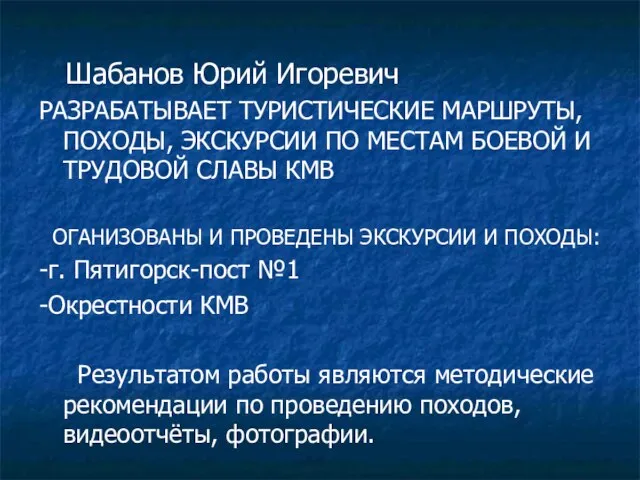 Шабанов Юрий Игоревич

РАЗРАБАТЫВАЕТ ТУРИСТИЧЕСКИЕ МАРШРУТЫ, ПОХОДЫ, ЭКСКУРСИИ ПО МЕСТАМ БОЕВОЙ И ТРУДОВОЙ СЛАВЫ КМВ

ОГАНИЗОВАНЫ И ПРОВЕДЕНЫ ЭКСКУРСИИ И ПОХОДЫ:

-г. Пятигорск-пост №1

-Окрестности КМВ

Результатом работы являются методические рекомендации по проведению походов, видеоотчёты, фотографии.